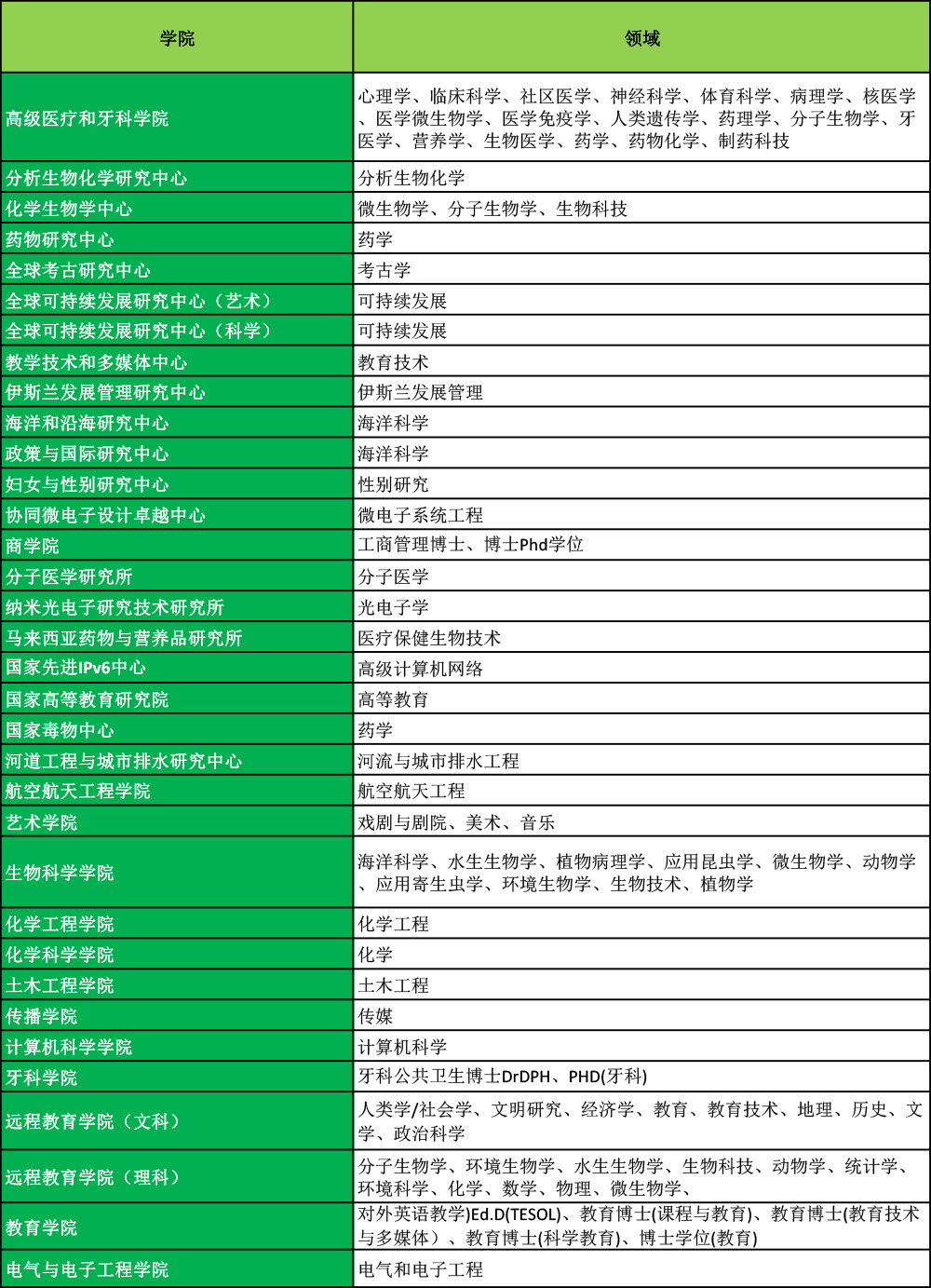 | 学院 | 领域 |
|---|---|
| 高级医疗和牙科学院 | 心理学、临床科学、社区医学、神经科学、体育科学、病理学、核医学、医学微生物学、医学免疫学、人类遗传学、药理学、分子生物学、牙医学、营养学、生物医学、药学、药物化学、制药科技 |
| 分析生物化学研究中心 | 分析生物化学 |
| 化学生物学中心 | 微生物学、分子生物学、生物科技 |
| 药物研究中心 | 药学 |
| 全球考古研究中心 | 考古学 |
| 全球可持续发展研究中心（艺术） | 可持续发展 |
| 全球可持续发展研究中心（科学） | 可持续发展 |
| 教学技术和多媒体中心 | 教育技术 |
| 伊斯兰发展管理研究中心 | 伊斯兰发展管理 |
| 海洋和沿海研究中心 | 海洋科学 |
| 政策与国际研究中心 | 海洋科学 |
| 妇女与性别研究中心 | 性别研究 |
| 协同微电子设计卓越中心 | 微电子系统工程 |
| 商学院 | 工商管理博士、博士Phd学位 |
| 分子医学研究所 | 分子医学 |
| 纳米光电子研究技术研究所 | 光电子学 |
| 马来西亚药物与营养品研究所 | 医疗保健生物技术 |
| 国家先进IPv6中心 | 高级计算机网络 |
| 国家高等教育研究院 | 高等教育 |
| 国家毒物中心 | 药学 |
| 河道工程与城市排水研究中心 | 河流与城市排水工程 |
| 航空航天工程学院 | 航空航天工程 |
| 艺术学院 | 戏剧与剧院、美术、音乐 |
| 生物科学学院 | 海洋科学、水生生物学、植物病理学、应用昆虫学、微生物学、动物学、应用寄生虫学、环境生物学、生物技术、植物学 |
| 化学工程学院 | 化学工程 |
| 化学科学学院 | 化学 |
| 土木工程学院 | 土木工程 |
| 传播学院 | 传媒 |
| 计算机科学学院 | 计算机科学 |
| 牙科学院 | 牙科公共卫生博士DrDPH、PHD(牙科) |
| 远程教育学院（文科） | 人类学/社会学、文明研究、经济学、教育、教育技术、地理、历史、文学、政治科学 |
| 远程教育学院（理科） | 分子生物学、环境生物学、水生生物学、生物科技、动物学、统计学、环境科学、化学、数学、物理、微生物学、 |
| 教育学院 | 对外英语教学)Ed.D(TESOL)、教育博士(课程与教育)、教育博士(教育技术与多媒体）、教育博士(科学教育)、博士学位(教育) |
| 电气与电子工程学院 | 电气和电子工程 |